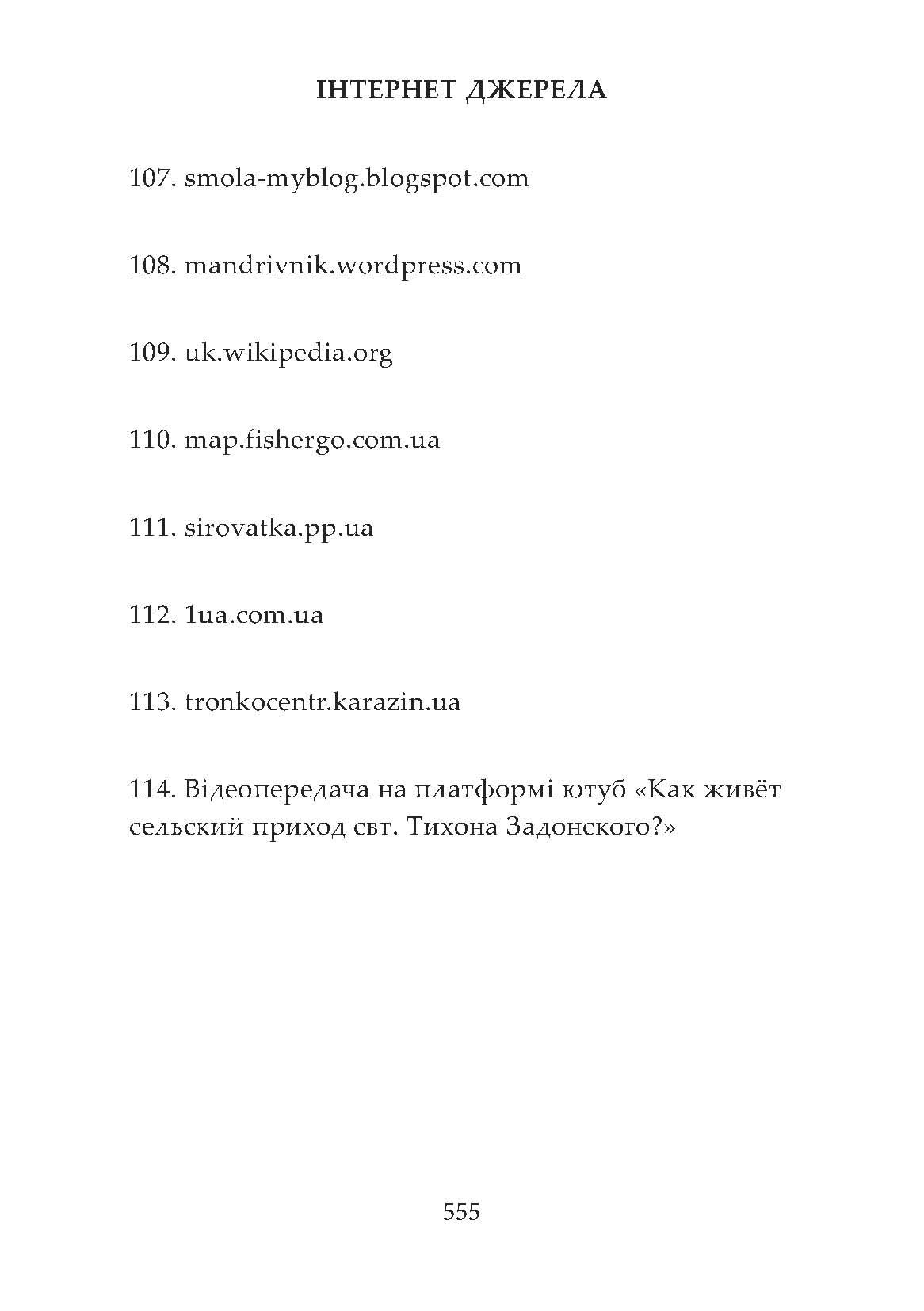 ІНТЕРНЕТ ДЖЕРЕЛА

107. smola-myblog.blogspot.com

108. mandrivnik.wordpress.com

109. uk.wikipedia.org

110. map.fishergo.com.ua

111. sirovatka.pp.ua

112. 1ua.com.ua

113. tronkocentr.karazin.ua

114. Відеопередача на платформі ютуб «Как живёт сельский приход свт. Тихона Задонского?»

555